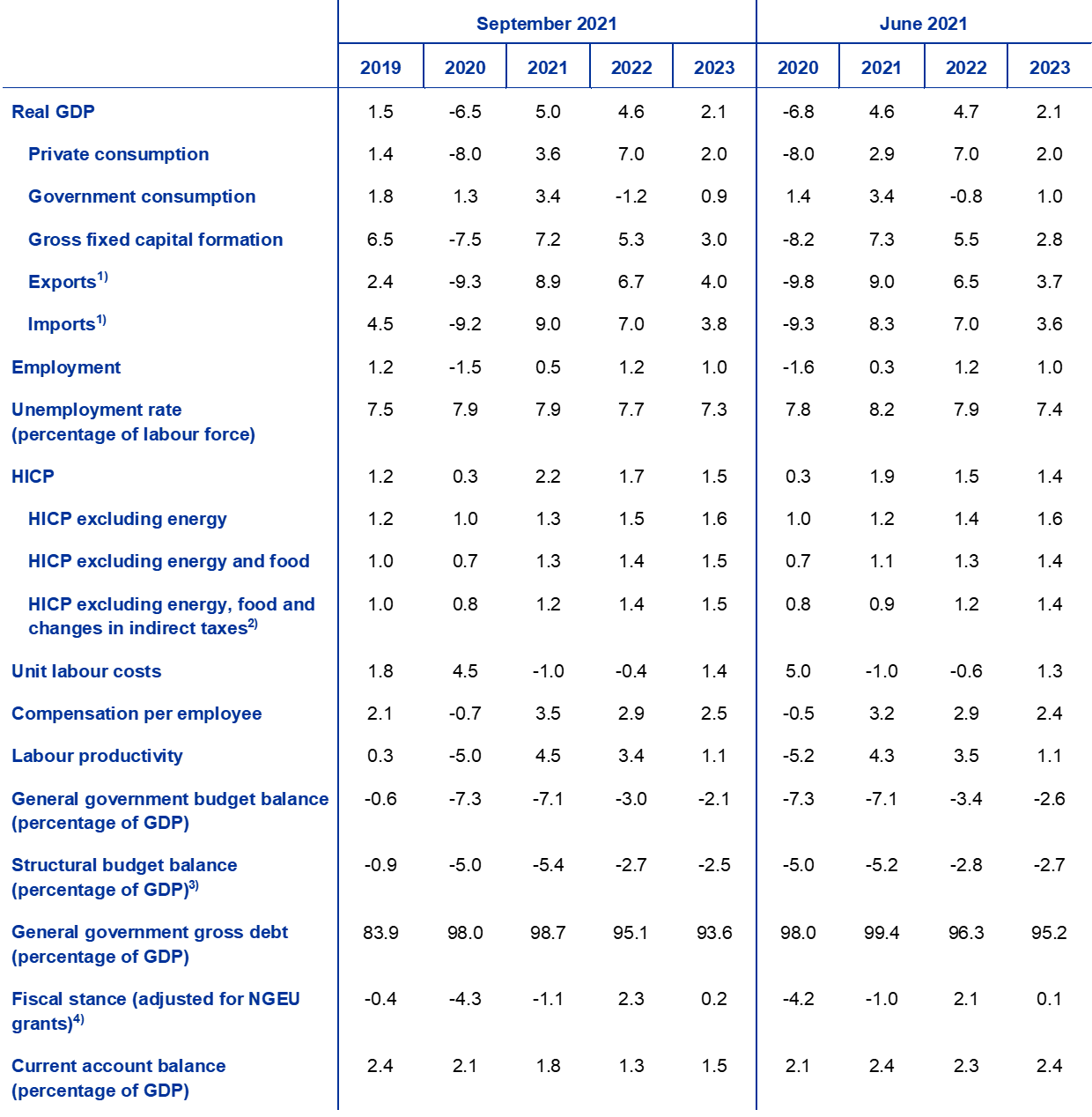 |  | September 2021 |  |  |  |  | June 2021 |  |  |  |
|---|---|---|---|---|---|---|---|---|---|
|  | 2019 | 2020 | 2021 | 2022 | 2023 | 2020 | 2021 | 2022 | 2023 |
| Real GDP | 1.5 | -6.5 | 5.0 | 4.6 | 2.1 | -6.8 | 4.6 | 4.7 | 2.1 |
| Private consumption | 1.4 | -8.0 | 3.6 | 7.0 | 2.0 | -8.0 | 2.9 | 7.0 | 2.0 |
| Government consumption | 1.8 | 1.3 | 3.4 | -1.2 | 0.9 | 1.4 | 3.4 | -0.8 | 1.0 |
| Gross fixed capital formation | 6.5 | -7.5 | 7.2 | 5.3 | 3.0 | -8.2 | 7.3 | 5.5 | 2.8 |
| Exports$^{1)}$ | 2.4 | -9.3 | 8.9 | 6.7 | 4.0 | -9.8 | 9.0 | 6.5 | 3.7 |
| Imports$^{1)}$ | 4.5 | -9.2 | 9.0 | 7.0 | 3.8 | -9.3 | 8.3 | 7.0 | 3.6 |
| Employment | 1.2 | -1.5 | 0.5 | 1.2 | 1.0 | -1.6 | 0.3 | 1.2 | 1.0 |
| Unemployment rate (percentage of labour force) | 7.5 | 7.9 | 7.9 | 7.7 | 7.3 | 7.8 | 8.2 | 7.9 | 7.4 |
| HICP | 1.2 | 0.3 | 2.2 | 1.7 | 1.5 | 0.3 | 1.9 | 1.5 | 1.4 |
| HICP excluding energy | 1.2 | 1.0 | 1.3 | 1.5 | 1.6 | 1.0 | 1.2 | 1.4 | 1.6 |
| HICP excluding energy and food | 1.0 | 0.7 | 1.3 | 1.4 | 1.5 | 0.7 | 1.1 | 1.3 | 1.4 |
| HICP excluding energy, food and changes in indirect taxes$^{2)}$ | 1.0 | 0.8 | 1.2 | 1.4 | 1.5 | 0.8 | 0.9 | 1.2 | 1.4 |
| Unit labour costs | 1.8 | 4.5 | -1.0 | -0.4 | 1.4 | 5.0 | -1.0 | -0.6 | 1.3 |
| Compensation per employee | 2.1 | -0.7 | 3.5 | 2.9 | 2.5 | -0.5 | 3.2 | 2.9 | 2.4 |
| Labour productivity | 0.3 | -5.0 | 4.5 | 3.4 | 1.1 | -5.2 | 4.3 | 3.5 | 1.1 |
| General government budget balance (percentage of GDP) | -0.6 | -7.3 | -7.1 | -3.0 | -2.1 | -7.3 | -7.1 | -3.4 | -2.6 |
| Structural budget balance (percentage of GDP)$^{3)}$ | -0.9 | -5.0 | -5.4 | -2.7 | -2.5 | -5.0 | -5.2 | -2.8 | -2.7 |
| General government gross debt (percentage of GDP) | 83.9 | 98.0 | 98.7 | 95.1 | 93.6 | 98.0 | 99.4 | 96.3 | 95.2 |
| Fiscal stance (adjusted for NGEU grants)$^{4)}$ | -0.4 | -4.3 | -1.1 | 2.3 | 0.2 | -4.2 | -1.0 | 2.1 | 0.1 |
| Current account balance (percentage of GDP) | 2.4 | 2.1 | 1.8 | 1.3 | 1.5 | 2.1 | 2.4 | 2.3 | 2.4 |